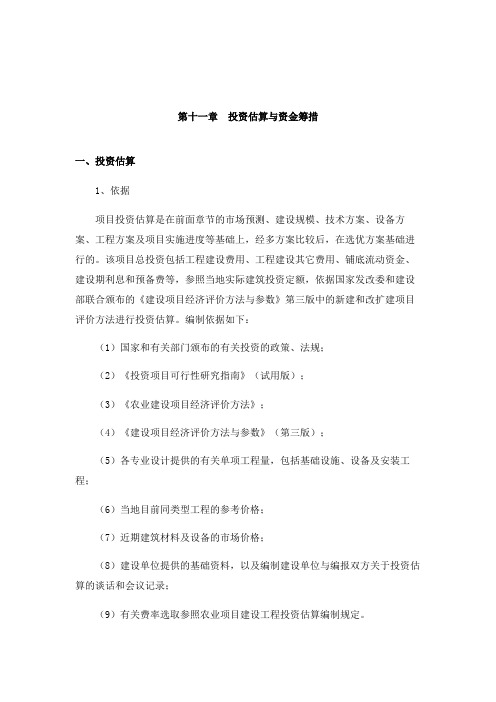 第十一章　投资估算与资金筹措

一、投资估算

1、依据

项目投资估算是在前面章节的市场预测、建设规模、技术方案、设备方案、工程方案及项目实施进度等基础上，经多方案比较后，在选优方案基础进行的。该项目总投资包括工程建设费用、工程建设其它费用、铺底流动资金、建设期利息和预备费等，参照当地实际建筑投资定额，依据国家发改委和建设部联合颁布的《建设项目经济评价方法与参数》第三版中的新建和改扩建项目评价方法进行投资估算。编制依据如下：

（1）国家和有关部门颁布的有关投资的政策、法规；

（2）《投资项目可行性研究指南》（试用版）；

（3）《农业建设项目经济评价方法》；

（4）《建设项目经济评价方法与参数》（第三版）；

（5）各专业设计提供的有关单项工程量，包括基础设施、设备及安装工程；

（6）当地目前同类型工程的参考价格；

（7）近期建筑材料及设备的市场价格；

（8）建设单位提供的基础资料，以及编制建设单位与编报双方关于投资估算的谈话和会议记录；

（9）有关费率选取参照农业项目建设工程投资估算编制规定。